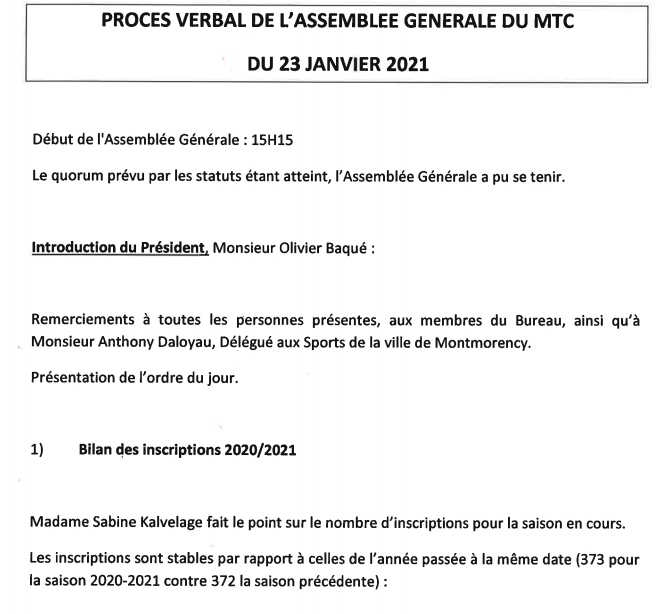 PROCES VERBAL DE L'ASSEMBLEE GENERALE DU MTC

DU 23 JANVIER 2021

Début de l'Assemblée Générale : 15H15

Le quorum prévu par les statuts étant atteint, l'Assemblée Générale a pu se tenir.

Introduction du Président, Monsieur Olivier Baqué :

Remerciements à toutes les personnes présentes, aux membres du Bureau, ainsi qu'à Monsieur Anthony Daloyau, Délégué aux Sports de la ville de Montmorency.

Présentation de l'ordre du jour.

1) Bilan des inscriptions 2020/2021

Madame Sabine Kalvelage fait le point sur le nombre d'inscriptions pour la saison en cours.

Les inscriptions sont stables par rapport à celles de l'année passée à la même date (373 pour la saison 2020-2021 contre 372 la saison précédente) :